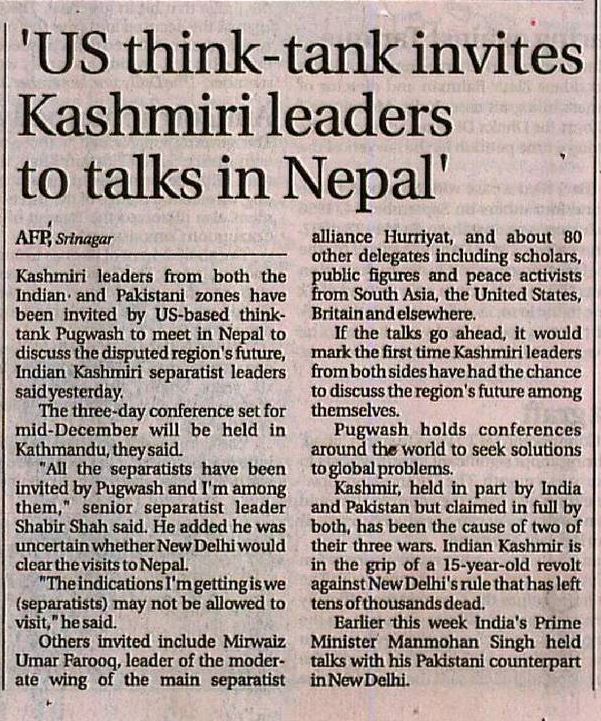 'US think-tank invites Kashmiri leaders to talks in Nepal'

AFP, Srinagar

Kashmiri leaders from both the Indian and Pakistani zones have been invited by US-based think-tank Pugwash to meet in Nepal to discuss the disputed region's future, Indian Kashmiri separatist leaders said yesterday.

The three-day conference set for mid-December will be held in Kathmandu, they said.

"All the separatists have been invited by Pugwash and I'm among them," senior separatist leader Shabir Shah said. He added he was uncertain whether New Delhi would clear the visits to Nepal.

"The indications I'm getting is we (separatists) may not be allowed to visit," he said.

Others invited include Mirwaiz Umar Farooq, leader of the moderate wing of the main separatist alliance Hurriyat, and about 80 other delegates including scholars, public figures and peace activists from South Asia, the United States, Britain and elsewhere.

If the talks go ahead, it would mark the first time Kashmiri leaders from both sides have had the chance to discuss the region's future among themselves.

Pugwash holds conferences around the world to seek solutions to global problems.

Kashmir, held in part by India and Pakistan but claimed in full by both, has been the cause of two of their three wars. Indian Kashmir is in the grip of a 15-year-old revolt against New Delhi's rule that has left tens of thousands dead.

Earlier this week India's Prime Minister Manmohan Singh held talks with his Pakistani counterpart in New Delhi.